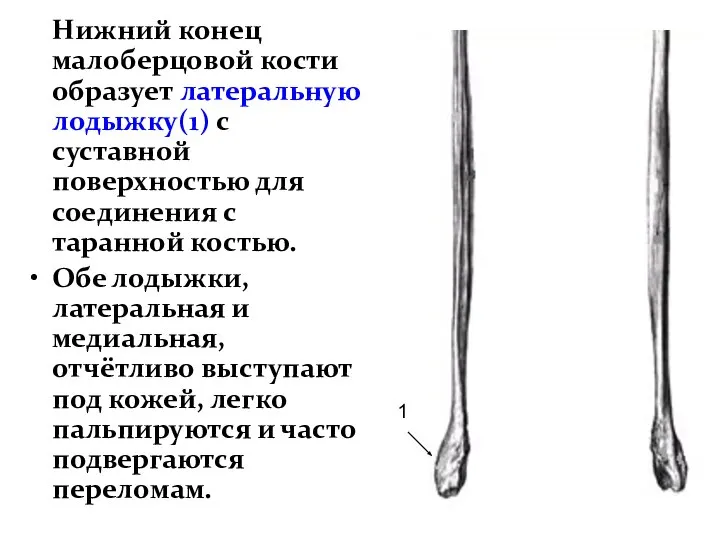 Нижний конец малоберцовой кости образует латеральную лодыжку(1) с суставной поверхностью для соединения с таранной костью.

• Обе лодыжки, латеральная и медиальная, отчётливо выступают под кожей, легко пальпируются и часто подвергаются переломам.

1